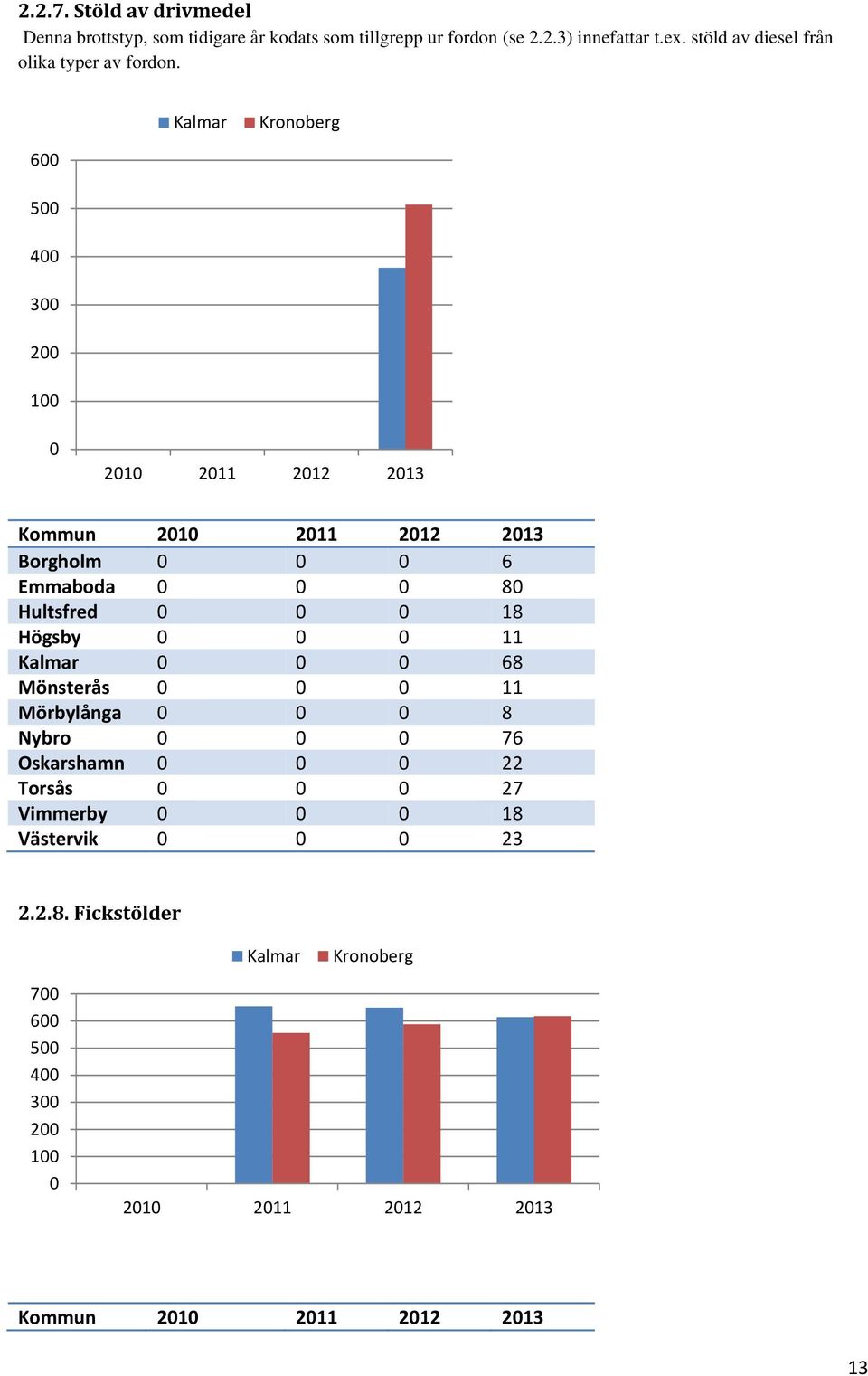 2.2.7. Stöld av drivmedel

Denna brottstyp, som tidigare år kodats som tillgrepp ur fordon (se 2.2.3) innefattar t.ex. stöld av diesel från olika typer av fordon.

Kalmar Kronoberg

600
500
400
300
200
100
0
2010 2011 2012 2013

| Kommun | 2010 | 2011 | 2012 | 2013 |
|---|---|---|---|---|
| Borgholm | 0 | 0 | 0 | 6 |
| Emmaboda | 0 | 0 | 0 | 80 |
| Hultsfred | 0 | 0 | 0 | 18 |
| Högsby | 0 | 0 | 0 | 11 |
| Kalmar | 0 | 0 | 0 | 68 |
| Mönsterås | 0 | 0 | 0 | 11 |
| Mörbylånga | 0 | 0 | 0 | 8 |
| Nybro | 0 | 0 | 0 | 76 |
| Oskarshamn | 0 | 0 | 0 | 22 |
| Torsås | 0 | 0 | 0 | 27 |
| Vimmerby | 0 | 0 | 0 | 18 |
| Västervik | 0 | 0 | 0 | 23 |

2.2.8. Fickstölder

Kalmar Kronoberg

700
600
500
400
300
200
100
0
2010 2011 2012 2013

| Kommun | 2010 | 2011 | 2012 | 2013 |
|---|---|---|---|---|

13